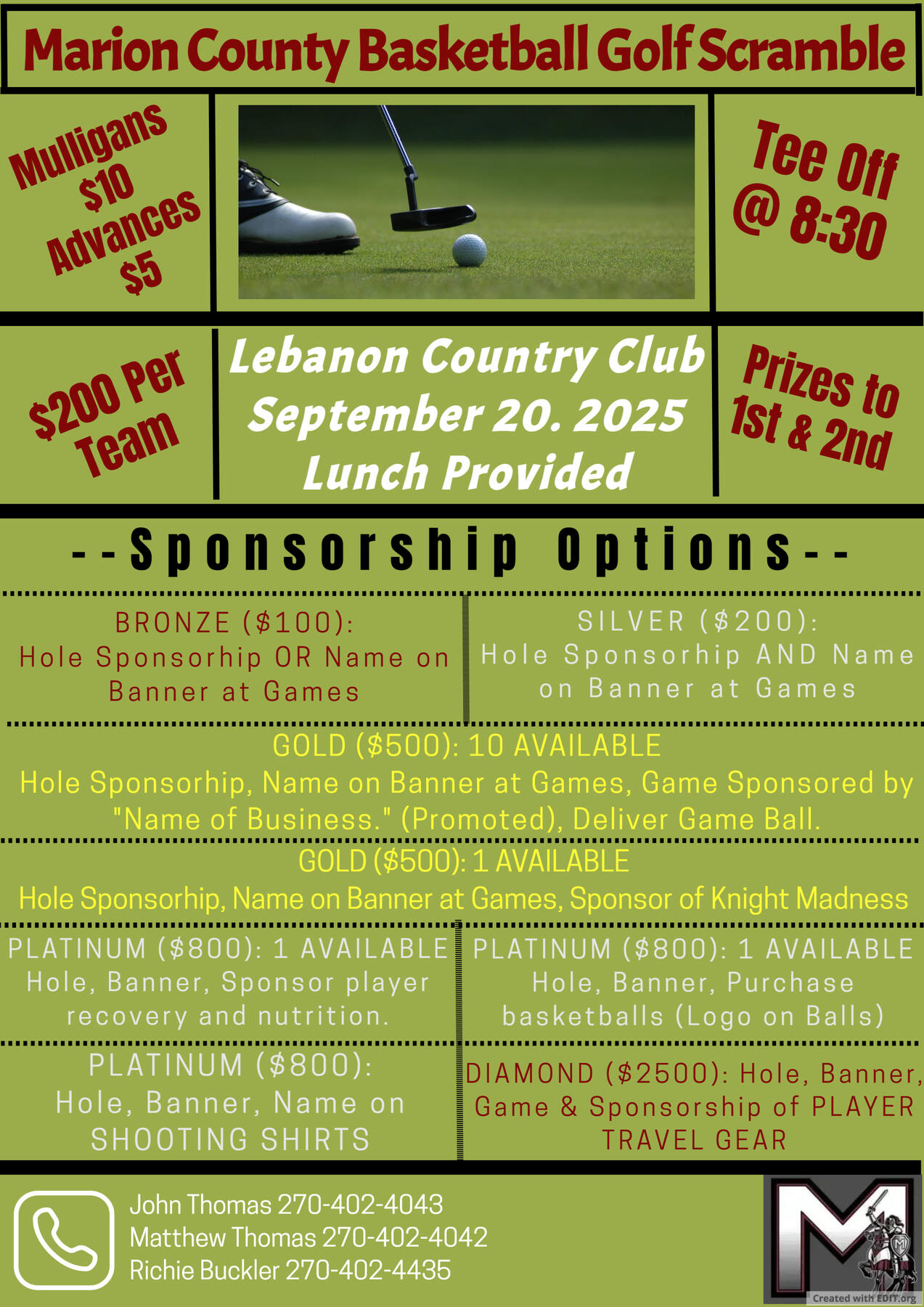 Marion County Basketball Golf Scramble

Mulligans $10 Advances $5

Tee Off @ 8:30

$200 Per Team

Lebanon Country Club
September 20. 2025
Lunch Provided

Prizes to 1st & 2nd

--Sponsorship Options--

BRONZE ($100):
Hole Sponsorhip OR Name on Banner at Games

SILVER ($200):
Hole Sponsorhip AND Name on Banner at Games

GOLD ($500): 10 AVAILABLE
Hole Sponsorhip, Name on Banner at Games, Game Sponsored by "Name of Business." (Promoted), Deliver Game Ball.

GOLD ($500): 1 AVAILABLE
Hole Sponsorhip, Name on Banner at Games, Sponsor of Knight Madness

PLATINUM ($800): 1 AVAILABLE
Hole, Banner, Sponsor player recovery and nutrition.

PLATINUM ($800): 1 AVAILABLE
Hole, Banner, Purchase basketballs (Logo on Balls)

PLATINUM ($800):
Hole, Banner, Name on SHOOTING SHIRTS

DIAMOND ($2500): Hole, Banner, Game & Sponsorship of PLAYER TRAVEL GEAR

John Thomas 270-402-4043
Matthew Thomas 270-402-4042
Richie Buckler 270-402-4435

M

Created with EDIT.org